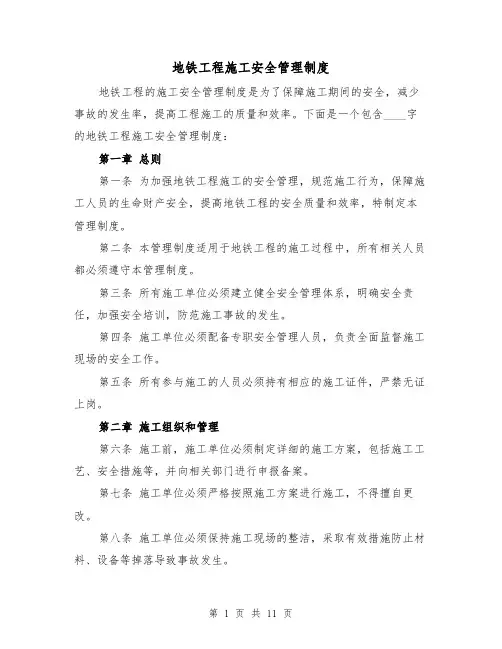 地铁工程施工安全管理制度

地铁工程的施工安全管理制度是为了保障施工期间的安全，减少事故的发生率，提高工程施工的质量和效率。下面是一个包含____字的地铁工程施工安全管理制度：

第一章 总则

第一条 为加强地铁工程施工的安全管理，规范施工行为，保障施工人员的生命财产安全，提高地铁工程的安全质量和效率，特制定本管理制度。

第二条 本管理制度适用于地铁工程的施工过程中，所有相关人员都必须遵守本管理制度。

第三条 所有施工单位必须建立健全安全管理体系，明确安全责任，加强安全培训，防范施工事故的发生。

第四条 施工单位必须配备专职安全管理人员，负责全面监督施工现场的安全工作。

第五条 所有参与施工的人员必须持有相应的施工证件，严禁无证上岗。

第二章 施工组织和管理

第六条 施工前，施工单位必须制定详细的施工方案，包括施工工艺、安全措施等，并向相关部门进行申报备案。

第七条 施工单位必须严格按照施工方案进行施工，不得擅自更改。

第八条 施工单位必须保持施工现场的整洁，采取有效措施防止材料、设备等掉落导致事故发生。

第 1 页 共 11 页